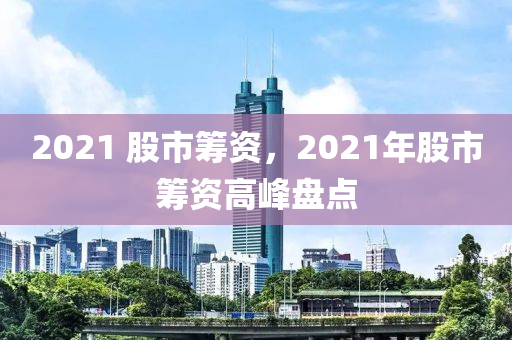 2021 股市筹资，2021年股市筹资高峰盘点